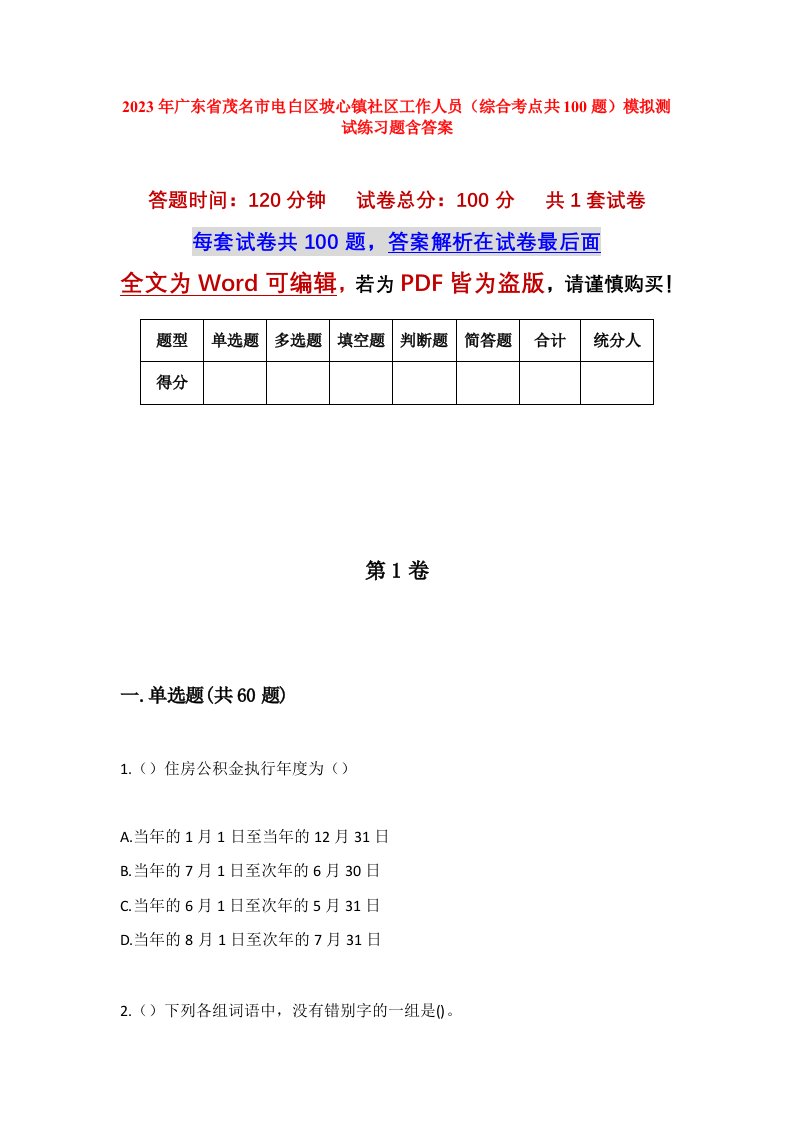 2023年广东省茂名市电白区坡心镇社区工作人员（综合考点共100题）模拟测试练习题含答案

答题时间：120分钟　试卷总分：100分　共1套试卷

每套试卷共100题，答案解析在试卷最后面

全文为Word可编辑，若为PDF皆为盗版，请谨慎购买！

| 题型 | 单选题 | 多选题 | 填空题 | 判断题 | 简答题 | 合计 | 统分人 |
|---|---|---|---|---|---|---|---|
| 得分 | | | | | | | |

第1卷

一.单选题(共60题)

1.（）住房公积金执行年度为（）

A.当年的1月1日至当年的12月31日
B.当年的7月1日至次年的6月30日
C.当年的6月1日至次年的5月31日
D.当年的8月1日至次年的7月31日

2.（）下列各组词语中，没有错别字的一组是()。